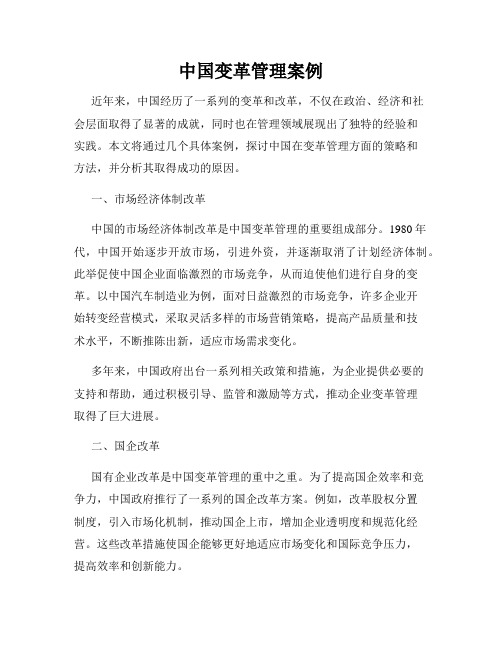 中国变革管理案例

近年来，中国经历了一系列的变革和改革，不仅在政治、经济和社会层面取得了显著的成就，同时也在管理领域展现出了独特的经验和实践。本文将通过几个具体案例，探讨中国在变革管理方面的策略和方法，并分析其取得成功的原因。

一、市场经济体制改革

中国的市场经济体制改革是中国变革管理的重要组成部分。1980年代，中国开始逐步开放市场，引进外资，并逐渐取消了计划经济体制。此举促使中国企业面临激烈的市场竞争，从而迫使他们进行自身的变革。以中国汽车制造业为例，面对日益激烈的市场竞争，许多企业开始转变经营模式，采取灵活多样的市场营销策略，提高产品质量和技术水平，不断推陈出新，适应市场需求变化。

多年来，中国政府出台一系列相关政策和措施，为企业提供必要的支持和帮助，通过积极引导、监管和激励等方式，推动企业变革管理取得了巨大进展。

二、国企改革

国有企业改革是中国变革管理的重中之重。为了提高国企效率和竞争力，中国政府推行了一系列的国企改革方案。例如，改革股权分置制度，引入市场化机制，推动国企上市，增加企业透明度和规范化经营。这些改革措施使国企能够更好地适应市场变化和国际竞争压力，提高效率和创新能力。